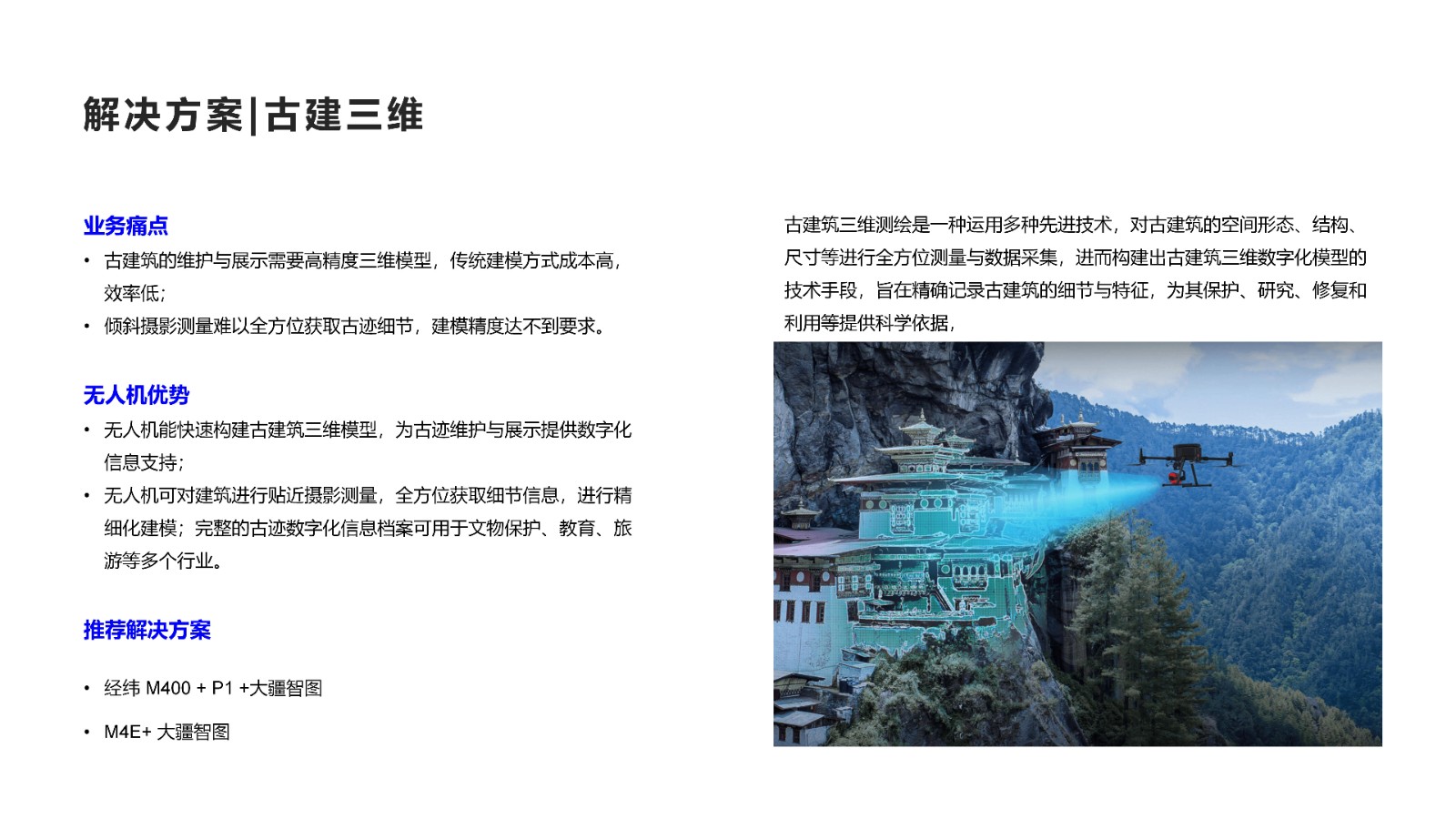 解决方案|古建三维

业务痛点

• 古建筑的维护与展示需要高精度三维模型，传统建模方式成本高，效率低；

• 倾斜摄影测量难以全方位获取古迹细节，建模精度达不到要求。

无人机优势

• 无人机能快速构建古建筑三维模型，为古迹维护与展示提供数字化信息支持；

• 无人机可对建筑进行贴近摄影测量，全方位获取细节信息，进行精细化建模；完整的古迹数字化信息档案可用于文物保护、教育、旅游等多个行业。

推荐解决方案

• 经纬 M400 + P1 +大疆智图

• M4E+ 大疆智图

古建筑三维测绘是一种运用多种先进技术，对古建筑的空间形态、结构、尺寸等进行全方位测量与数据采集，进而构建出古建筑三维数字化模型的技术手段，旨在精确记录古建筑的细节与特征，为其保护、研究、修复和利用等提供科学依据，